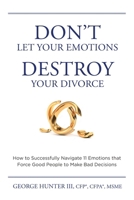 DON'T
LET YOUR EMOTIONS
DESTROY
YOUR DIVORCE

How to Successfully Navigate 11 Emotions that Force Good People to Make Bad Decisions

GEORGE HUNTER III, CFP®, CFPA®, MSME